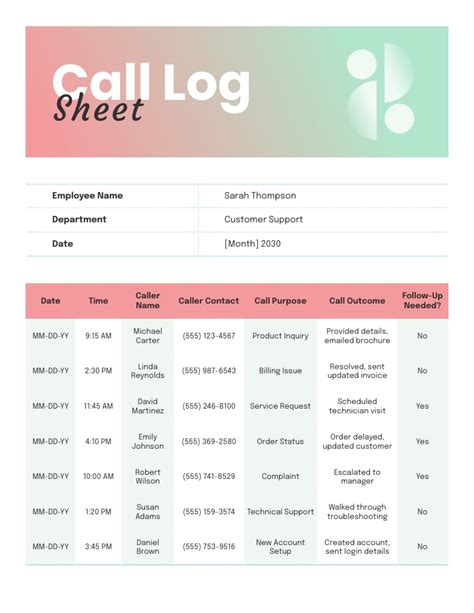 Call Log
Sheet

| Employee Name | Sarah Thompson |
|---|---|
| Department | Customer Support |
| Date | [Month] 2030 |

| Date | Time | Caller Name | Caller Contact | Call Purpose | Call Outcome | Follow-Up Needed? |
|---|---|---|---|---|---|---|
| MM-DD-YY | 9:15 AM | Michael Carter | (555) 123-4567 | Product Inquiry | Provided details, emailed brochure | No |
| MM-DD-YY | 2:30 PM | Linda Reynolds | (555) 987-6543 | Billing Issue | Resolved, sent updated invoice | No |
| MM-DD-YY | 11:45 AM | David Martinez | (555) 246-8100 | Service Request | Scheduled technician visit | Yes |
| MM-DD-YY | 4:10 PM | Emily Johnson | (555) 369-2580 | Order Status | Order delayed, updated customer | Yes |
| MM-DD-YY | 10:00 AM | Robert Wilson | (555) 741-8529 | Complaint | Escalated to manager | Yes |
| MM-DD-YY | 1:20 PM | Susan Adams | (555) 159-3574 | Technical Support | Walked through troubleshooting | No |
| MM-DD-YY | 3:45 PM | Daniel Brown | (555) 753-9516 | New Account Setup | Created account, sent login details | No |